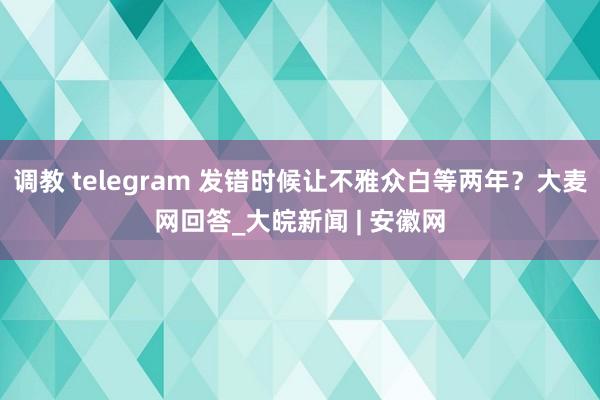 调教 telegram 发错时候让不雅众白等两年？大麦网回答_大皖新闻 | 安徽网